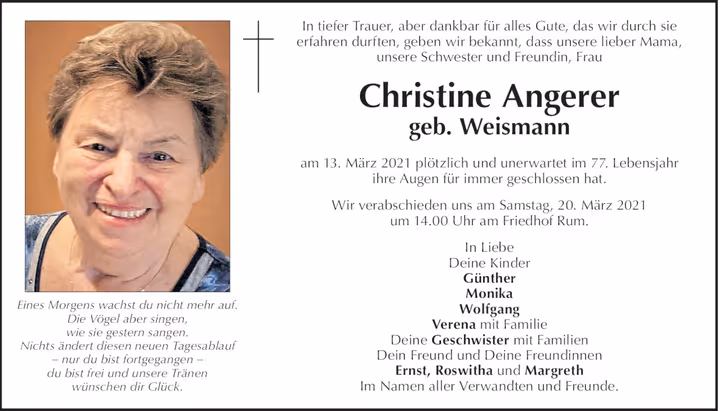 Eines Morgens wachst du nicht mehr auf.
Die Vögel aber singen,
wie sie gestern sangen.
Nichts ändert diesen neuen Tagesablauf
– nur du bist fortgegangen –
du bist frei und unsere Tränen
wünschen dir Glück.

In tiefer Trauer, aber dankbar für alles Gute, das wir durch sie erfahren durften, geben wir bekannt, dass unsere lieber Mama, unsere Schwester und Freundin, Frau

Christine Angerer
geb. Weismann

am 13. März 2021 plötzlich und unerwartet im 77. Lebensjahr ihre Augen für immer geschlossen hat.

Wir verabschieden uns am Samstag, 20. März 2021 um 14.00 Uhr am Friedhof Rum.

In Liebe
Deine Kinder
Günther
Monika
Wolfgang
Verena mit Familie
Deine Geschwister mit Familien
Dein Freund und Deine Freundinnen
Ernst, Roswitha und Margreth
Im Namen aller Verwandten und Freunde.